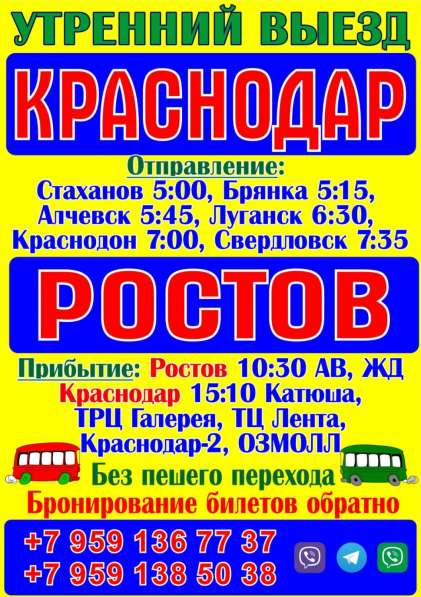 УТРЕННИЙ ВЫЕЗД

КРАСНОДАР

Отправление:
Стаханов 5:00, Брянка 5:15, Алчевск 5:45, Луганск 6:30, Краснодон 7:00, Свердловск 7:35

РОСТОВ

Прибытие: Ростов 10:30 АВ, ЖД
Краснодар 15:10 Катюша, ТРЦ Галерея, ТЦ Лента, Краснодар-2, ОЗМОЛЛ

Без пешего перехода
Бронирование билетов обратно

+7 959 136 77 37
+7 959 138 50 38